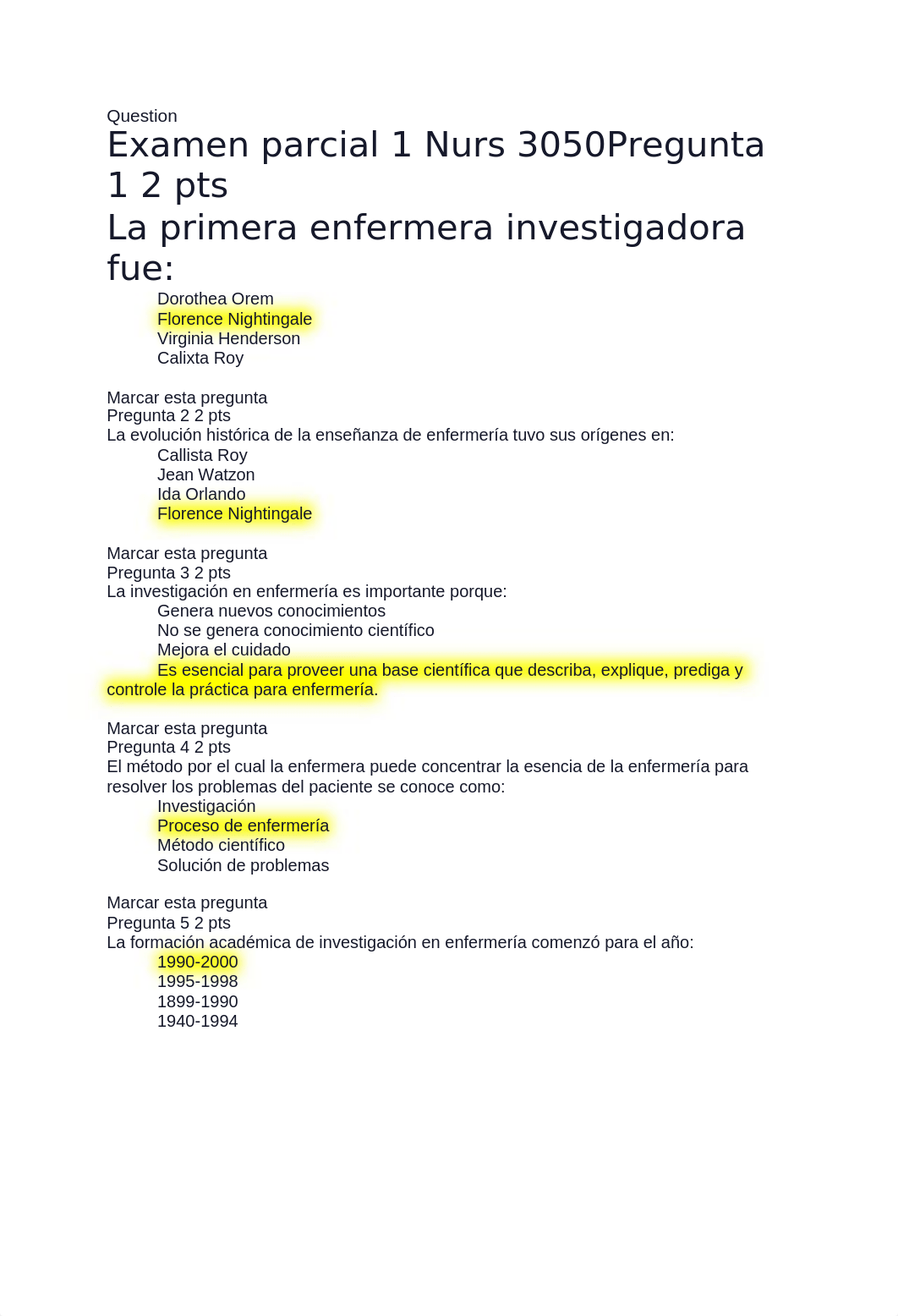 Question
Examen parcial 1 Nurs 3050Pregunta 1 2 pts
La primera enfermera investigadora fue:

Dorothea Orem
Florence Nightingale
Virginia Henderson
Calixta Roy

Marcar esta pregunta
Pregunta 2 2 pts
La evolución histórica de la enseñanza de enfermería tuvo sus orígenes en:

Callista Roy
Jean Watzon
Ida Orlando
Florence Nightingale

Marcar esta pregunta
Pregunta 3 2 pts
La investigación en enfermería es importante porque:

Genera nuevos conocimientos
No se genera conocimiento científico
Mejora el cuidado
Es esencial para proveer una base científica que describa, explique, prediga y controle la práctica para enfermería.

Marcar esta pregunta
Pregunta 4 2 pts
El método por el cual la enfermera puede concentrar la esencia de la enfermería para resolver los problemas del paciente se conoce como:

Investigación
Proceso de enfermería
Método científico
Solución de problemas

Marcar esta pregunta
Pregunta 5 2 pts
La formación académica de investigación en enfermería comenzó para el año:

1990-2000
1995-1998
1899-1990
1940-1994